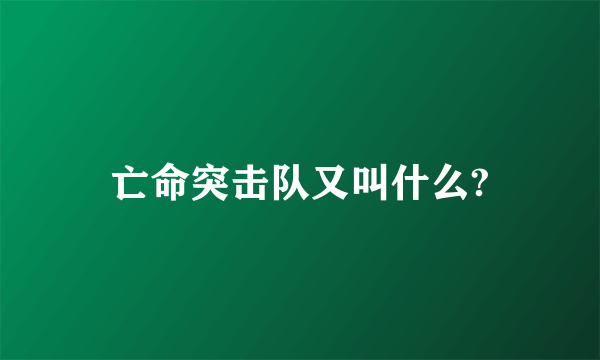 亡命突击队又叫什么?